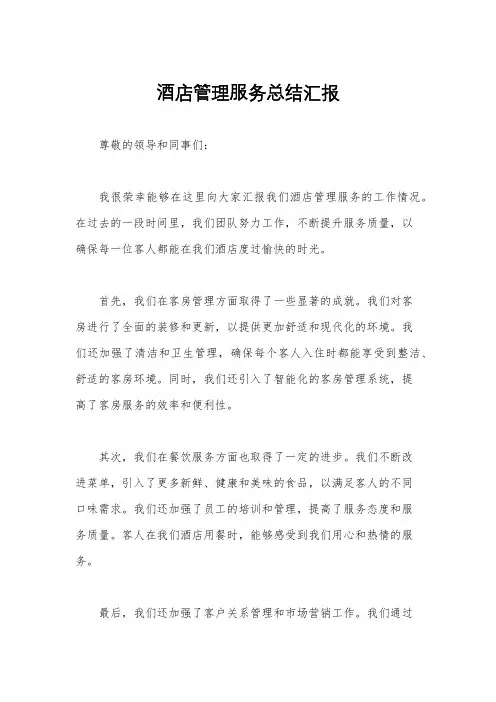 酒店管理服务总结汇报

尊敬的领导和同事们：

我很荣幸能够在这里向大家汇报我们酒店管理服务的工作情况。在过去的一段时间里，我们团队努力工作，不断提升服务质量，以确保每一位客人都能在我们酒店度过愉快的时光。

首先，我们在客房管理方面取得了一些显著的成就。我们对客房进行了全面的装修和更新，以提供更加舒适和现代化的环境。我们还加强了清洁和卫生管理，确保每个客人入住时都能享受到整洁、舒适的客房环境。同时，我们还引入了智能化的客房管理系统，提高了客房服务的效率和便利性。

其次，我们在餐饮服务方面也取得了一定的进步。我们不断改进菜单，引入了更多新鲜、健康和美味的食品，以满足客人的不同口味需求。我们还加强了员工的培训和管理，提高了服务态度和服务质量。客人在我们酒店用餐时，能够感受到我们用心和热情的服务。

最后，我们还加强了客户关系管理和市场营销工作。我们通过